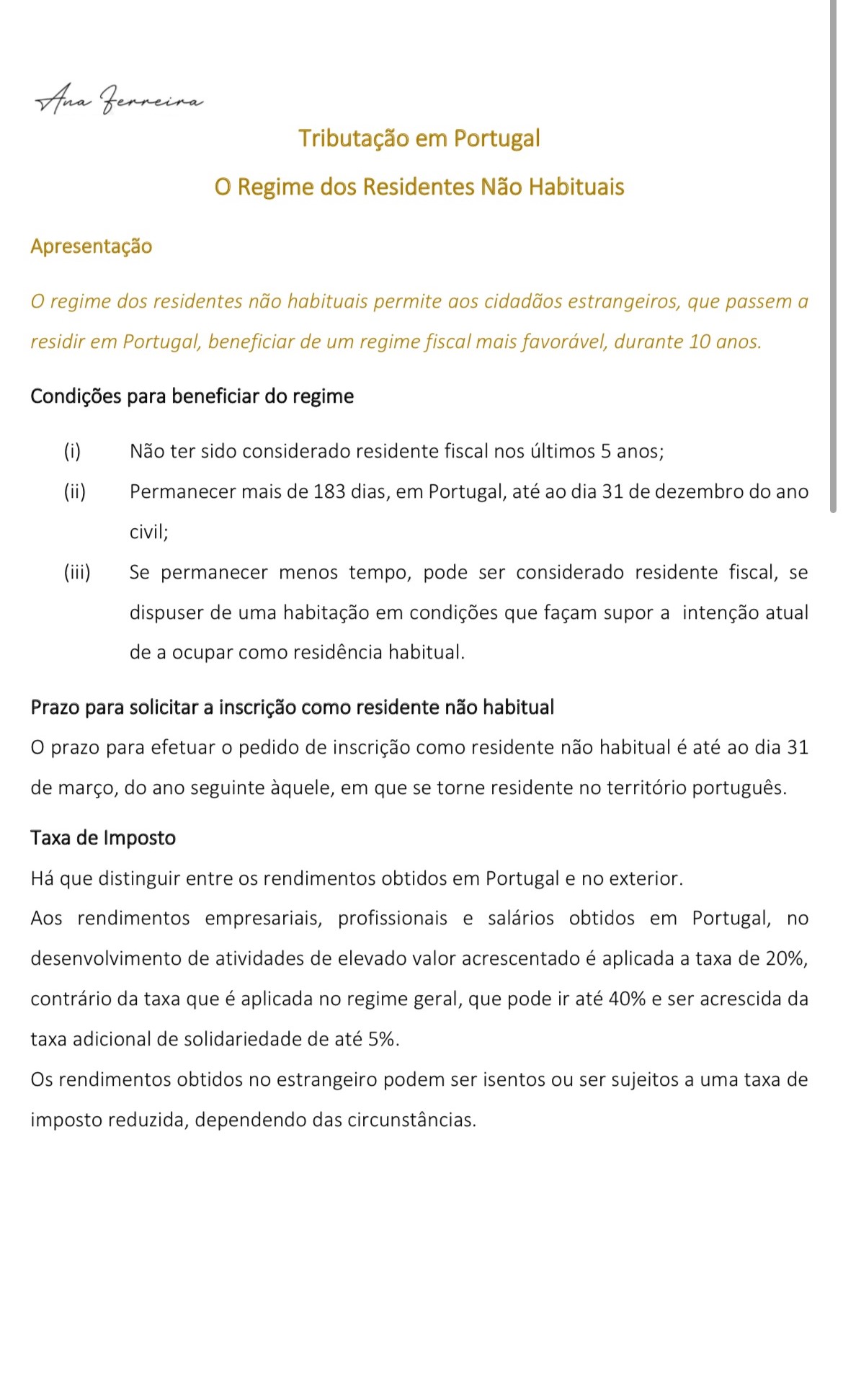 Ana Ferreira

Tributação em Portugal

O Regime dos Residentes Não Habituais

Apresentação

O regime dos residentes não habituais permite aos cidadãos estrangeiros, que passem a residir em Portugal, beneficiar de um regime fiscal mais favorável, durante 10 anos.

Condições para beneficiar do regime

(i) Não ter sido considerado residente fiscal nos últimos 5 anos;

(ii) Permanecer mais de 183 dias, em Portugal, até ao dia 31 de dezembro do ano civil;

(iii) Se permanecer menos tempo, pode ser considerado residente fiscal, se dispuser de uma habitação em condições que façam supor a intenção atual de a ocupar como residência habitual.

Prazo para solicitar a inscrição como residente não habitual

O prazo para efetuar o pedido de inscrição como residente não habitual é até ao dia 31 de março, do ano seguinte àquele, em que se torne residente no território português.

Taxa de Imposto

Há que distinguir entre os rendimentos obtidos em Portugal e no exterior.

Aos rendimentos empresariais, profissionais e salários obtidos em Portugal, no desenvolvimento de atividades de elevado valor acrescentado é aplicada a taxa de 20%, contrário da taxa que é aplicada no regime geral, que pode ir até 40% e ser acrescida da taxa adicional de solidariedade de até 5%.

Os rendimentos obtidos no estrangeiro podem ser isentos ou ser sujeitos a uma taxa de imposto reduzida, dependendo das circunstâncias.